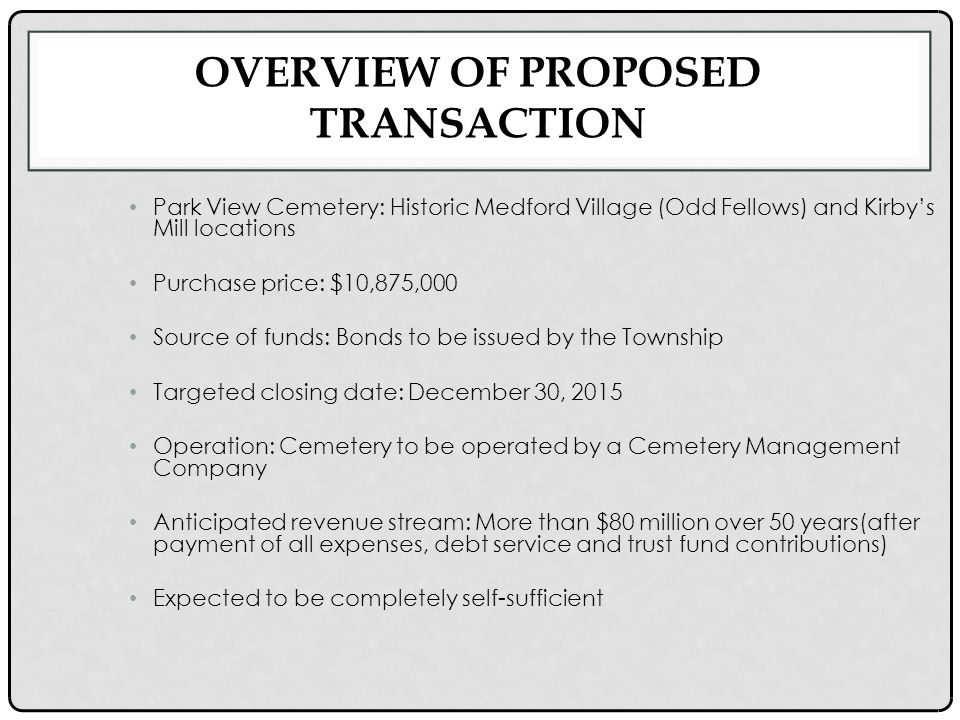 OVERVIEW OF PROPOSED TRANSACTION

• Park View Cemetery: Historic Medford Village (Odd Fellows) and Kirby's Mill locations

• Purchase price: \$10,875,000

• Source of funds: Bonds to be issued by the Township

• Targeted closing date: December 30, 2015

• Operation: Cemetery to be operated by a Cemetery Management Company

• Anticipated revenue stream: More than \$80 million over 50 years(after payment of all expenses, debt service and trust fund contributions)

• Expected to be completely self-sufficient